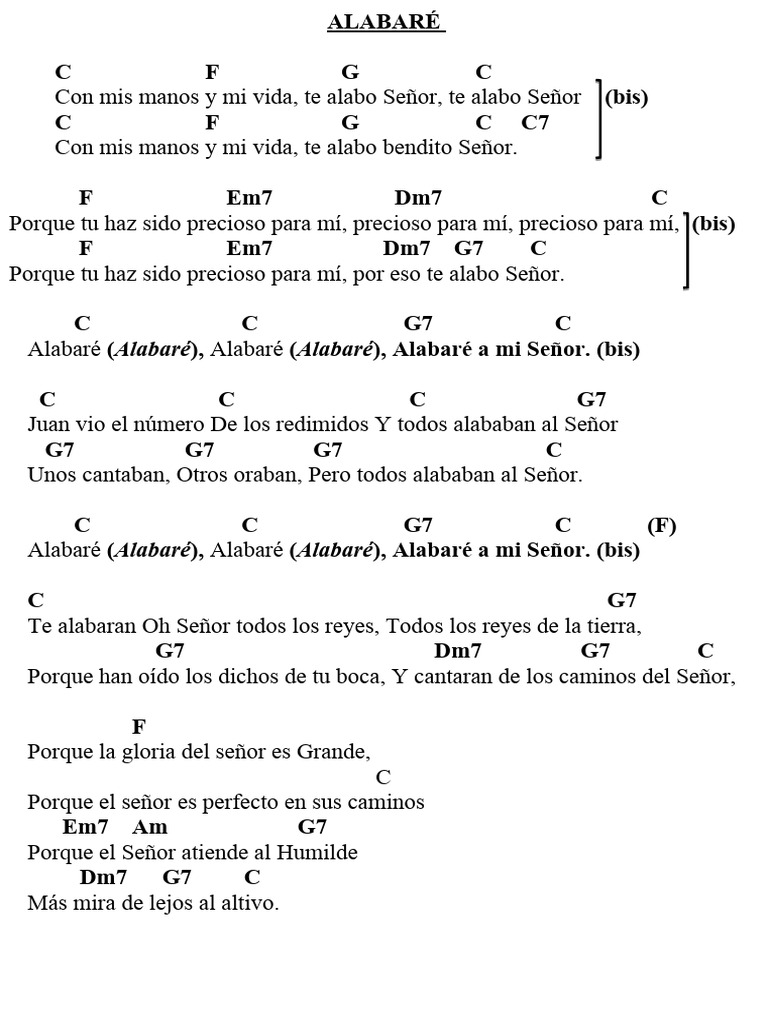 ALABARÉ

C F G C
Con mis manos y mi vida, te alabo Señor, te alabo Señor (bis)
C F G C C7
Con mis manos y mi vida, te alabo bendito Señor.

F Em7 Dm7 C
Porque tu haz sido precioso para mí, precioso para mí, precioso para mí, (bis)
F Em7 Dm7 G7 C
Porque tu haz sido precioso para mí, por eso te alabo Señor.

C C G7 C
Alabaré (Alabaré), Alabaré (Alabaré), Alabaré a mi Señor. (bis)

C C C G7
Juan vio el número De los redimidos Y todos alababan al Señor
G7 G7 G7 C
Unos cantaban, Otros oraban, Pero todos alababan al Señor.

C C G7 C (F)
Alabaré (Alabaré), Alabaré (Alabaré), Alabaré a mi Señor. (bis)

C G7
Te alabaran Oh Señor todos los reyes, Todos los reyes de la tierra,
G7 Dm7 G7 C
Porque han oído los dichos de tu boca, Y cantaran de los caminos del Señor,

F
Porque la gloria del señor es Grande,
C
Porque el señor es perfecto en sus caminos
Em7 Am G7
Porque el Señor atiende al Humilde
Dm7 G7 C
Más mira de lejos al altivo.